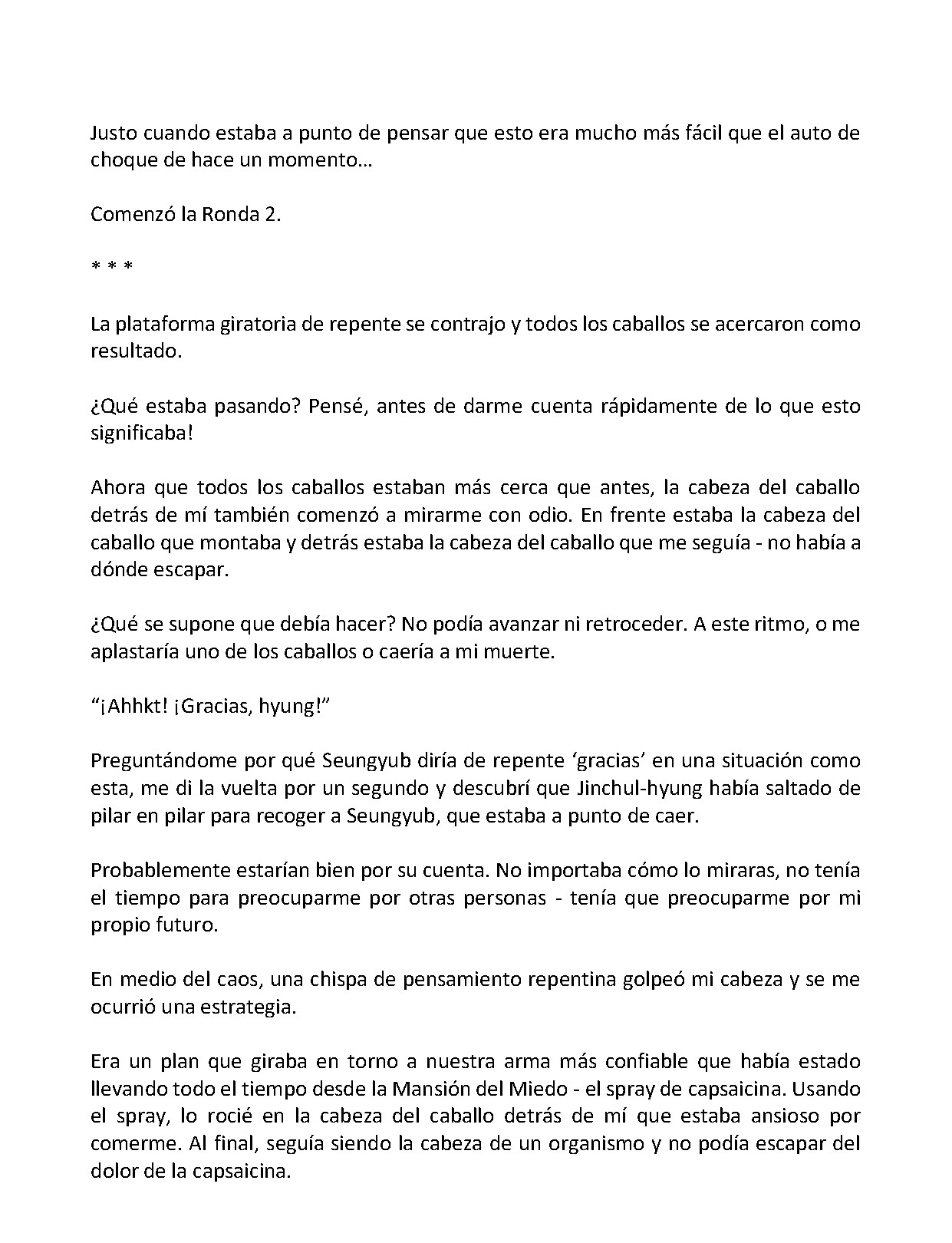 Justo cuando estaba a punto de pensar que esto era mucho más fácil que el auto de choque de hace un momento…

Comenzó la Ronda 2.

* * *

La plataforma giratoria de repente se contrajo y todos los caballos se acercaron como resultado.

¿Qué estaba pasando? Pensé, antes de darme cuenta rápidamente de lo que esto significaba!

Ahora que todos los caballos estaban más cerca que antes, la cabeza del caballo detrás de mí también comenzó a mirarme con odio. En frente estaba la cabeza del caballo que montaba y detrás estaba la cabeza del caballo que me seguía - no había a dónde escapar.

¿Qué se supone que debía hacer? No podía avanzar ni retroceder. A este ritmo, o me aplastaría uno de los caballos o caería a mi muerte.

"¡Ahhkt! ¡Gracias, hyung!"

Preguntándome por qué Seungyub diría de repente 'gracias' en una situación como esta, me di la vuelta por un segundo y descubrí que Jinchul-hyung había saltado de pilar en pilar para recoger a Seungyub, que estaba a punto de caer.

Probablemente estarían bien por su cuenta. No importaba cómo lo miraras, no tenía el tiempo para preocuparme por otras personas - tenía que preocuparme por mi propio futuro.

En medio del caos, una chispa de pensamiento repentina golpeó mi cabeza y se me ocurrió una estrategia.

Era un plan que giraba en torno a nuestra arma más confiable que había estado llevando todo el tiempo desde la Mansión del Miedo - el spray de capsaicina. Usando el spray, lo rocié en la cabeza del caballo detrás de mí que estaba ansioso por comerme. Al final, seguía siendo la cabeza de un organismo y no podía escapar del dolor de la capsaicina.